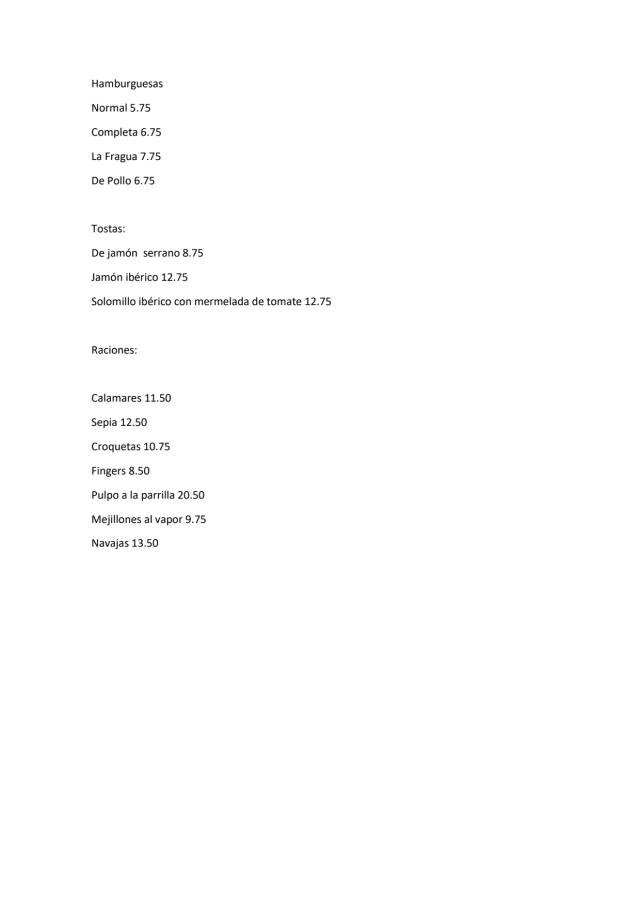 Hamburguesas

Normal 5.75

Completa 6.75

La Fragua 7.75

De Pollo 6.75

Tostas:

De jamón serrano 8.75

Jamón ibérico 12.75

Solomillo ibérico con mermelada de tomate 12.75

Raciones:

Calamares 11.50

Sepia 12.50

Croquetas 10.75

Fingers 8.50

Pulpo a la parrilla 20.50

Mejillones al vapor 9.75

Navajas 13.50